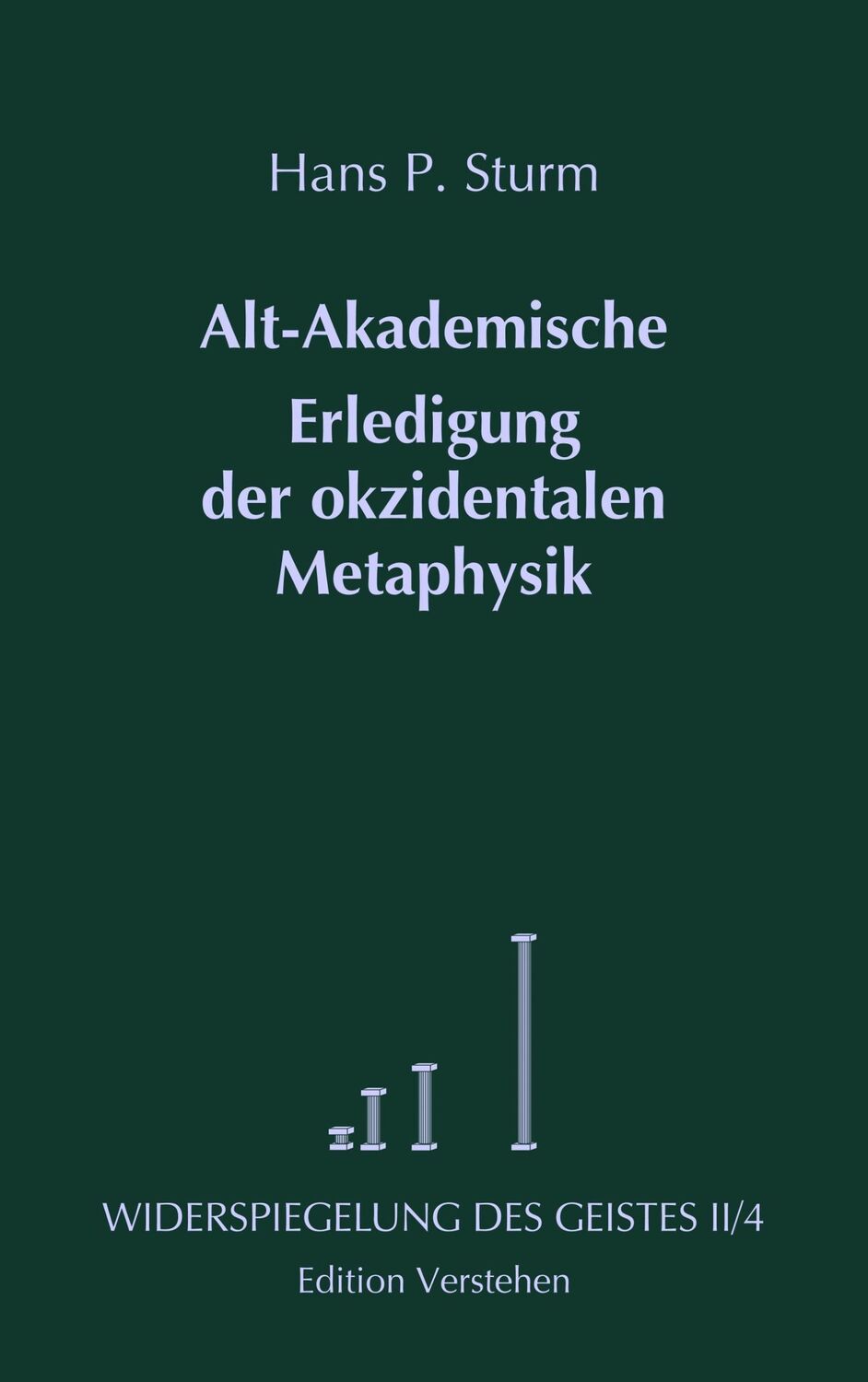 Hans P. Sturm

Alt-Akademische
Erledigung
der okzidentalen
Metaphysik

WIDERSPIEGELUNG DES GEISTES II/4
Edition Verstehen